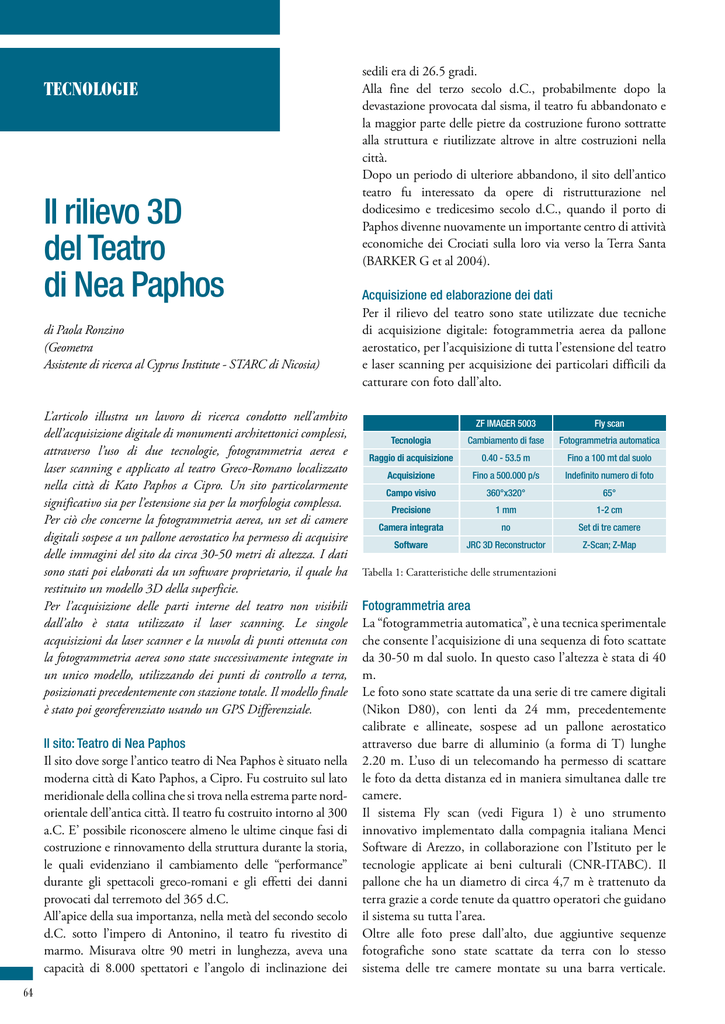 TECNOLOGIE

Il rilievo 3D del Teatro di Nea Paphos

di Paola Ronzino
(Geometra
Assistente di ricerca al Cyprus Institute - STARC di Nicosia)

L'articolo illustra un lavoro di ricerca condotto nell'ambito dell'acquisizione digitale di monumenti architettonici complessi, attraverso l'uso di due tecnologie, fotogrammetria aerea e laser scanning e applicato al teatro Greco-Romano localizzato nella città di Kato Paphos a Cipro. Un sito particolarmente significativo sia per l'estensione sia per la morfologia complessa.
Per ciò che concerne la fotogrammetria aerea, un set di camere digitali sospese a un pallone aerostatico ha permesso di acquisire delle immagini del sito da circa 30-50 metri di altezza. I dati sono stati poi elaborati da un software proprietario, il quale ha restituito un modello 3D della superficie.
Per l'acquisizione delle parti interne del teatro non visibili dall'alto è stata utilizzato il laser scanning. Le singole acquisizioni da laser scanner e la nuvola di punti ottenuta con la fotogrammetria aerea sono state successivamente integrate in un unico modello, utilizzando dei punti di controllo a terra, posizionati precedentemente con stazione totale. Il modello finale è stato poi georeferenziato usando un GPS Differenziale.

Il sito: Teatro di Nea Paphos
Il sito dove sorge l'antico teatro di Nea Paphos è situato nella moderna città di Kato Paphos, a Cipro. Fu costruito sul lato meridionale della collina che si trova nella estrema parte nord-orientale dell'antica città. Il teatro fu costruito intorno al 300 a.C. E' possibile riconoscere almeno le ultime cinque fasi di costruzione e rinnovamento della struttura durante la storia, le quali evidenziano il cambiamento delle "performance" durante gli spettacoli greco-romani e gli effetti dei danni provocati dal terremoto del 365 d.C.
All'apice della sua importanza, nella metà del secondo secolo d.C. sotto l'impero di Antonino, il teatro fu rivestito di marmo. Misurava oltre 90 metri in lunghezza, aveva una capacità di 8.000 spettatori e l'angolo di inclinazione dei sedili era di 26.5 gradi.
Alla fine del terzo secolo d.C., probabilmente dopo la devastazione provocata dal sisma, il teatro fu abbandonato e la maggior parte delle pietre da costruzione furono sottratte alla struttura e riutilizzate altrove in altre costruzioni nella città.
Dopo un periodo di ulteriore abbandono, il sito dell'antico teatro fu interessato da opere di ristrutturazione nel dodicesimo e tredicesimo secolo d.C., quando il porto di Paphos divenne nuovamente un importante centro di attività economiche dei Crociati sulla loro via verso la Terra Santa (BARKER G et al 2004).

Acquisizione ed elaborazione dei dati
Per il rilievo del teatro sono state utilizzate due tecniche di acquisizione digitale: fotogrammetria aerea da pallone aerostatico, per l'acquisizione di tutta l'estensione del teatro e laser scanning per acquisizione dei particolari difficili da catturare con foto dall'alto.

| | ZF IMAGER 5003 | Fly scan |
|---|---|---|
| Tecnologia | Cambiamento di fase | Fotogrammetria automatica |
| Raggio di acquisizione | 0.40 - 53.5 m | Fino a 100 mt dal suolo |
| Acquisizione | Fino a 500.000 p/s | Indefinito numero di foto |
| Campo visivo | 360°x320° | 65° |
| Precisione | 1 mm | 1-2 cm |
| Camera integrata | no | Set di tre camere |
| Software | JRC 3D Reconstructor | Z-Scan; Z-Map |

Tabella 1: Caratteristiche delle strumentazioni

Fotogrammetria area
La "fotogrammetria automatica", è una tecnica sperimentale che consente l'acquisizione di una sequenza di foto scattate da 30-50 m dal suolo. In questo caso l'altezza è stata di 40 m.
Le foto sono state scattate da una serie di tre camere digitali (Nikon D80), con lenti da 24 mm, precedentemente calibrate e allineate, sospese ad un pallone aerostatico attraverso due barre di alluminio (a forma di T) lunghe 2.20 m. L'uso di un telecomando ha permesso di scattare le foto da detta distanza ed in maniera simultanea dalle tre camere.
Il sistema Fly scan (vedi Figura 1) è uno strumento innovativo implementato dalla compagnia italiana Menci Software di Arezzo, in collaborazione con l'Istituto per le tecnologie applicate ai beni culturali (CNR-ITABC). Il pallone che ha un diametro di circa 4,7 m è trattenuto da terra grazie a corde tenute da quattro operatori che guidano il sistema su tutta l'area.
Oltre alle foto prese dall'alto, due aggiuntive sequenze fotografiche sono state scattate da terra con lo stesso sistema delle tre camere montate su una barra verticale.

64